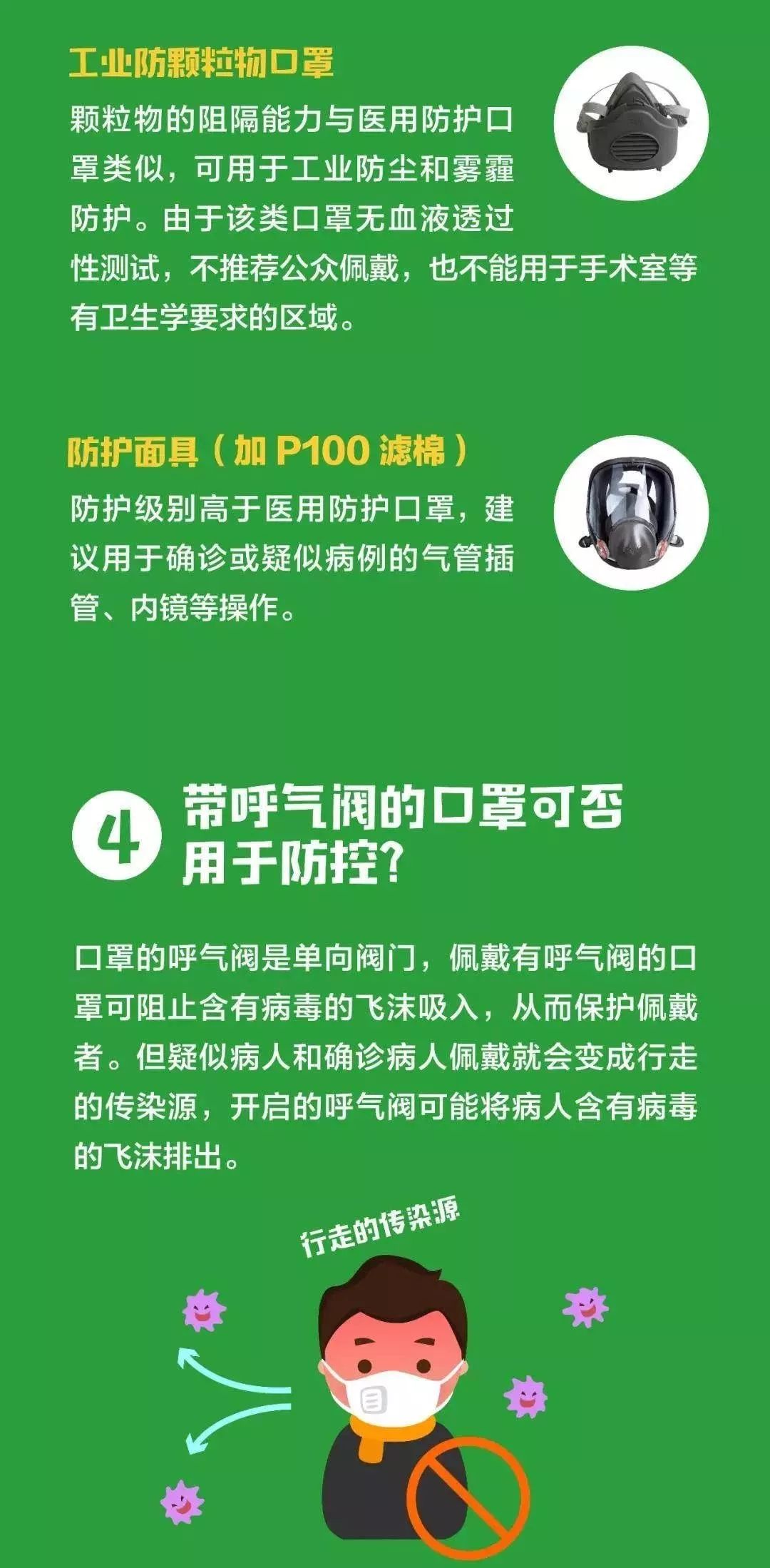 工业防颗粒物口罩

颗粒物的阻隔能力与医用防护口罩类似，可用于工业防尘和雾霾防护。由于该类口罩无血液透过性测试，不推荐公众佩戴，也不能用于手术室等有卫生学要求的区域。

防护面具（加 P100 滤棉）

防护级别高于医用防护口罩，建议用于确诊或疑似病例的气管插管、内镜等操作。

4 带呼气阀的口罩可否用于防控？

口罩的呼气阀是单向阀门，佩戴有呼气阀的口罩可阻止含有病毒的飞沫吸入，从而保护佩戴者。但疑似病人和确诊病人佩戴就会变成行走的传染源，开启的呼气阀可能将病人含有病毒的飞沫排出。

行走的传染源